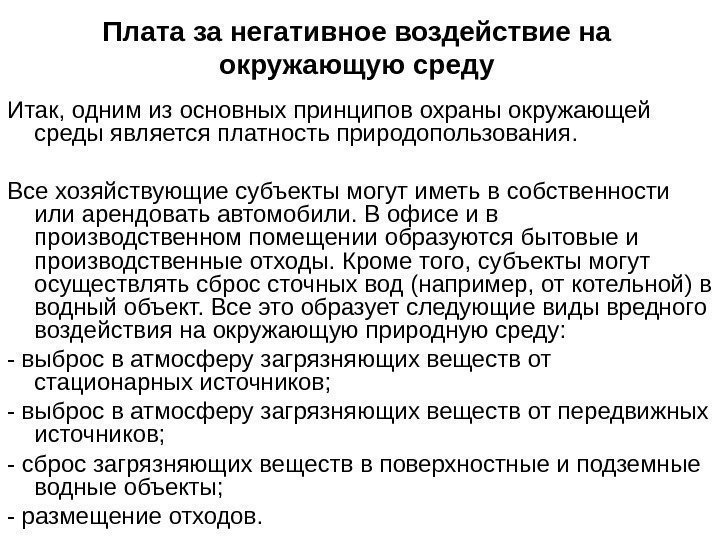 Плата за негативное воздействие на окружающую среду

Итак, одним из основных принципов охраны окружающей среды является платность природопользования.

Все хозяйствующие субъекты могут иметь в собственности или арендовать автомобили. В офисе и в производственном помещении образуются бытовые и производственные отходы. Кроме того, субъекты могут осуществлять сброс сточных вод (например, от котельной) в водный объект. Все это образует следующие виды вредного воздействия на окружающую природную среду:

- выброс в атмосферу загрязняющих веществ от стационарных источников;

- выброс в атмосферу загрязняющих веществ от передвижных источников;

- сброс загрязняющих веществ в поверхностные и подземные водные объекты;

- размещение отходов.